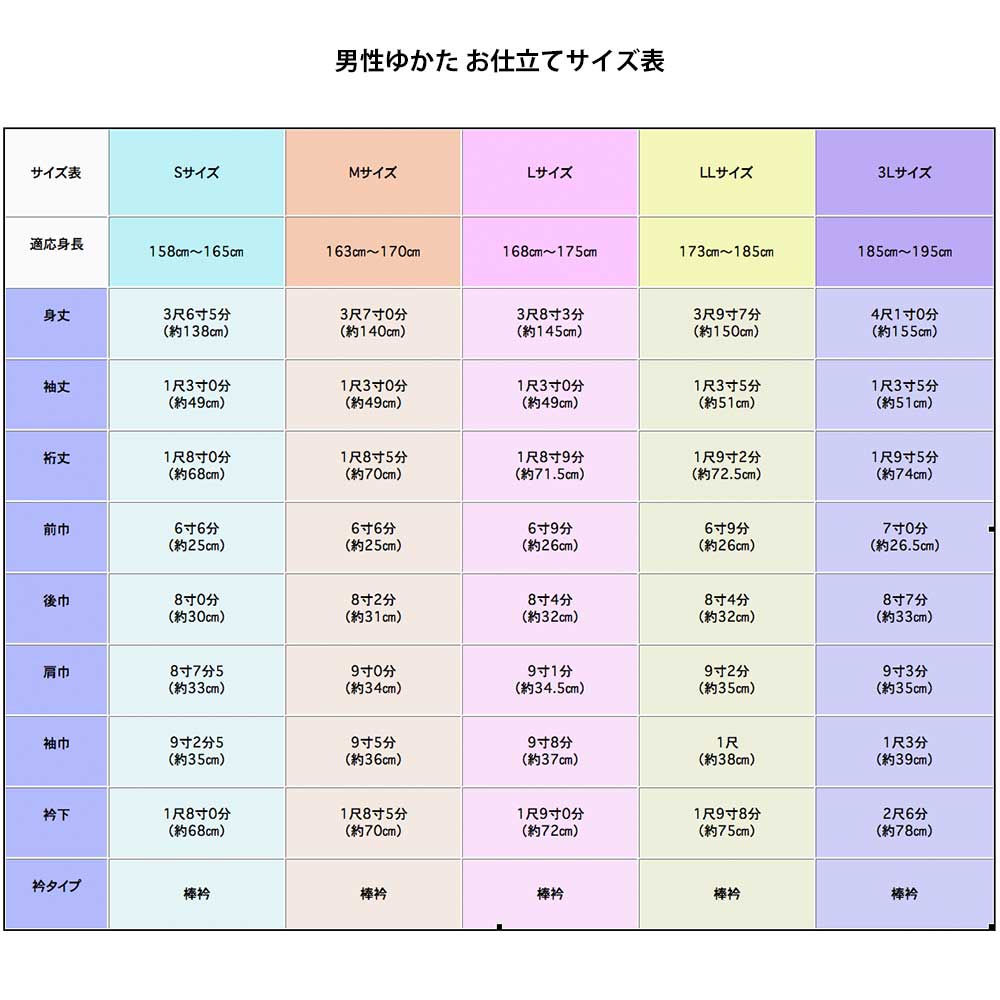 男性ゆかた お仕立てサイズ表

| サイズ表 | Sサイズ | Mサイズ | Lサイズ | LLサイズ | 3Lサイズ |
|---|---|---|---|---|---|
| 適応身長 | 158cm～165cm | 163cm～170cm | 168cm～175cm | 173cm～185cm | 185cm～195cm |
| 身丈 | 3尺6寸5分 (約138cm) | 3尺7寸0分 (約140cm) | 3尺8寸3分 (約145cm) | 3尺9寸7分 (約150cm) | 4尺1寸0分 (約155cm) |
| 袖丈 | 1尺3寸0分 (約49cm) | 1尺3寸0分 (約49cm) | 1尺3寸0分 (約49cm) | 1尺3寸5分 (約51cm) | 1尺3寸5分 (約51cm) |
| 裄丈 | 1尺8寸0分 (約68cm) | 1尺8寸5分 (約70cm) | 1尺8寸9分 (約71.5cm) | 1尺9寸2分 (約72.5cm) | 1尺9寸5分 (約74cm) |
| 前巾 | 6寸6分 (約25cm) | 6寸6分 (約25cm) | 6寸9分 (約26cm) | 6寸9分 (約26cm) | 7寸0分 (約26.5cm) |
| 後巾 | 8寸0分 (約30cm) | 8寸2分 (約31cm) | 8寸4分 (約32cm) | 8寸4分 (約32cm) | 8寸7分 (約33cm) |
| 肩巾 | 8寸7分5 (約33cm) | 9寸0分 (約34cm) | 9寸1分 (約34.5cm) | 9寸2分 (約35cm) | 9寸3分 (約35cm) |
| 袖巾 | 9寸2分5 (約35cm) | 9寸5分 (約36cm) | 9寸8分 (約37cm) | 1尺 (約38cm) | 1尺3分 (約39cm) |
| 衿下 | 1尺8寸0分 (約68cm) | 1尺8寸5分 (約70cm) | 1尺9寸0分 (約72cm) | 1尺9寸8分 (約75cm) | 2尺6分 (約78cm) |
| 衿タイプ | 棒衿 | 棒衿 | 棒衿 | 棒衿 | 棒衿 |